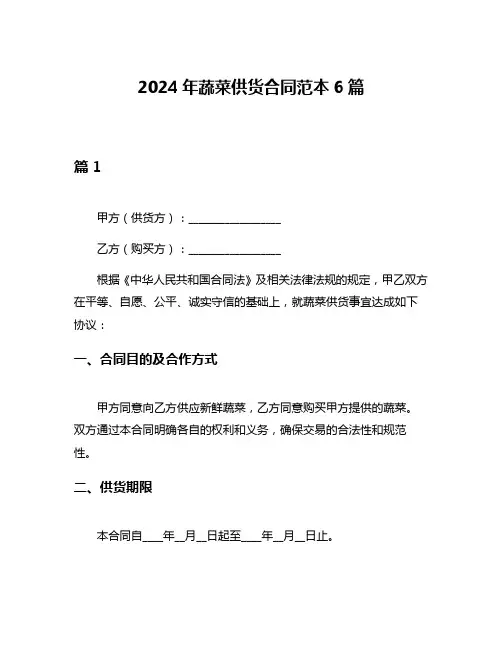 2024 年蔬菜供货合同范本 6 篇

篇 1

甲方（供货方）：________________

乙方（购买方）：________________

根据《中华人民共和国合同法》及相关法律法规的规定，甲乙双方在平等、自愿、公平、诚实守信的基础上，就蔬菜供货事宜达成如下协议：

一、合同目的及合作方式

甲方同意向乙方供应新鲜蔬菜，乙方同意购买甲方提供的蔬菜。双方通过本合同明确各自的权利和义务，确保交易的合法性和规范性。

二、供货期限

本合同自____年__月__日起至____年__月__日止。